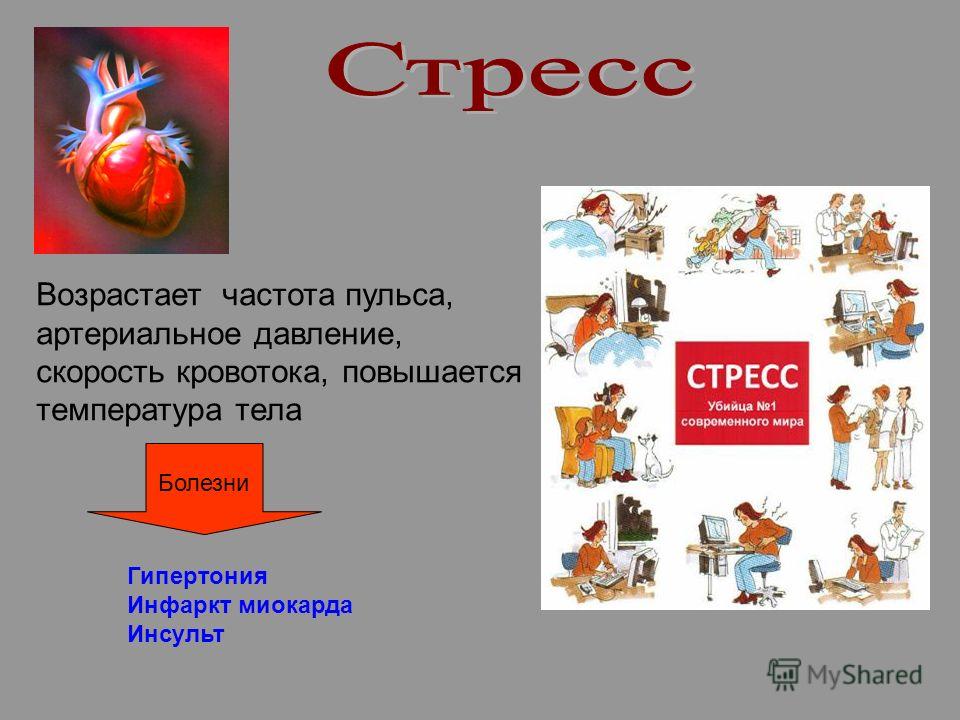 Стресс

Возрастает частота пульса, артериальное давление, скорость кровотока, повышается температура тела

Болезни

Гипертония
Инфаркт миокарда
Инсульт

СТРЕСС
Убийца №1 современного мира

MyShared